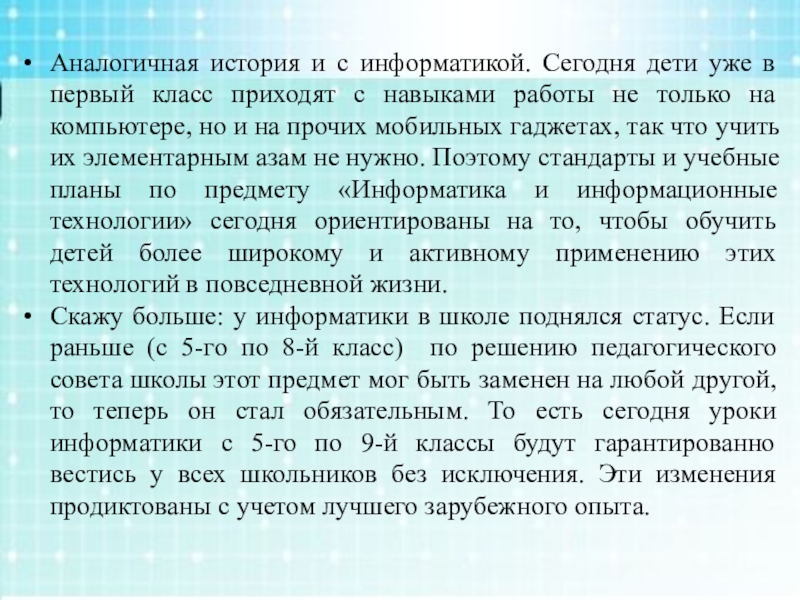 • Аналогичная история и с информатикой. Сегодня дети уже в первый класс приходят с навыками работы не только на компьютере, но и на прочих мобильных гаджетах, так что учить их элементарным азам не нужно. Поэтому стандарты и учебные планы по предмету «Информатика и информационные технологии» сегодня ориентированы на то, чтобы обучить детей более широкому и активному применению этих технологий в повседневной жизни.

• Скажу больше: у информатики в школе поднялся статус. Если раньше (с 5-го по 8-й класс) по решению педагогического совета школы этот предмет мог быть заменен на любой другой, то теперь он стал обязательным. То есть сегодня уроки информатики с 5-го по 9-й классы будут гарантированно вестись у всех школьников без исключения. Эти изменения продиктованы с учетом лучшего зарубежного опыта.